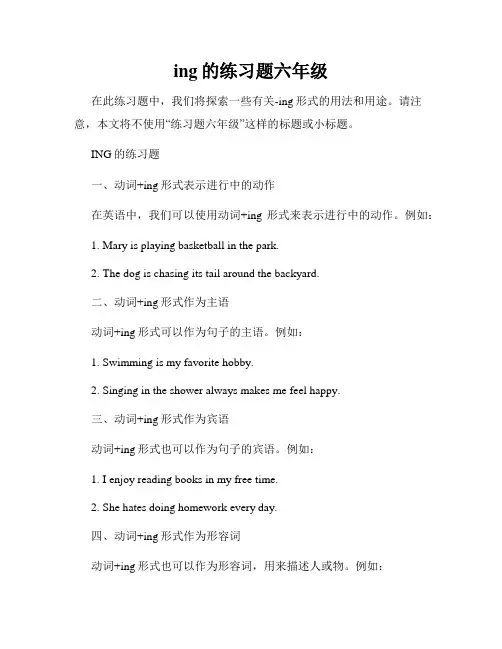 ing 的练习题六年级

在此练习题中，我们将探索一些有关-ing 形式的用法和用途。请注意，本文将不使用“练习题六年级”这样的标题或小标题。

ING 的练习题

一、动词+ing 形式表示进行中的动作

在英语中，我们可以使用动词+ing 形式来表示进行中的动作。例如：

1. Mary is playing basketball in the park.

2. The dog is chasing its tail around the backyard.

二、动词+ing 形式作为主语

动词+ing 形式可以作为句子的主语。例如：

1. Swimming is my favorite hobby.

2. Singing in the shower always makes me feel happy.

三、动词+ing 形式作为宾语

动词+ing 形式也可以作为句子的宾语。例如：

1. I enjoy reading books in my free time.

2. She hates doing homework every day.

四、动词+ing 形式作为形容词

动词+ing 形式也可以作为形容词，用来描述人或物。例如：